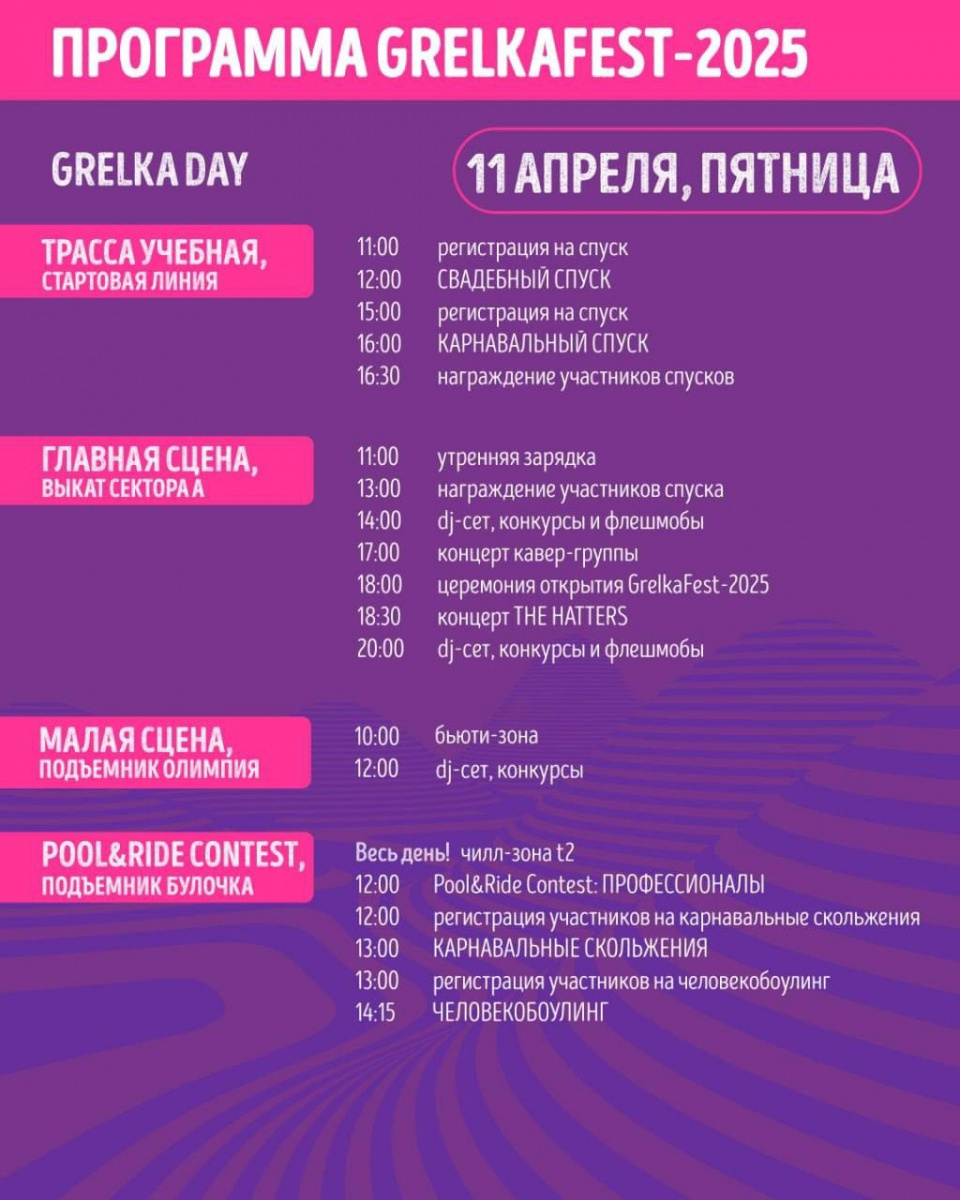 ПРОГРАММА GRELKAFEST-2025

GRELKA DAY

11 АПРЕЛЯ, ПЯТНИЦА

ТРАССА УЧЕБНАЯ, СТАРТОВАЯ ЛИНИЯ

11:00 регистрация на спуск
12:00 СВАДЕБНЫЙ СПУСК
15:00 регистрация на спуск
16:00 КАРНАВАЛЬНЫЙ СПУСК
16:30 награждение участников спусков

ГЛАВНАЯ СЦЕНА, ВЫКАТ СЕКТОРА А

11:00 утренняя зарядка
13:00 награждение участников спуска
14:00 dj-сет, конкурсы и флешмобы
17:00 концерт кавер-группы
18:00 церемония открытия GrelkaFest-2025
18:30 концерт THE HATTERS
20:00 dj-сет, конкурсы и флешмобы

МАЛАЯ СЦЕНА, ПОДЪЕМНИК ОЛИМПИЯ

10:00 бьюти-зона
12:00 dj-сет, конкурсы

POOL&RIDE CONTEST, ПОДЪЕМНИК БУЛОЧКА

Весь день! чилл-зона t2
12:00 Pool&Ride Contest: ПРОФЕССИОНАЛЫ
12:00 регистрация участников на карнавальные скольжения
13:00 КАРНАВАЛЬНЫЕ СКОЛЬЖЕНИЯ
13:00 регистрация участников на человекобоулинг
14:15 ЧЕЛОВЕКОБОУЛИНГ